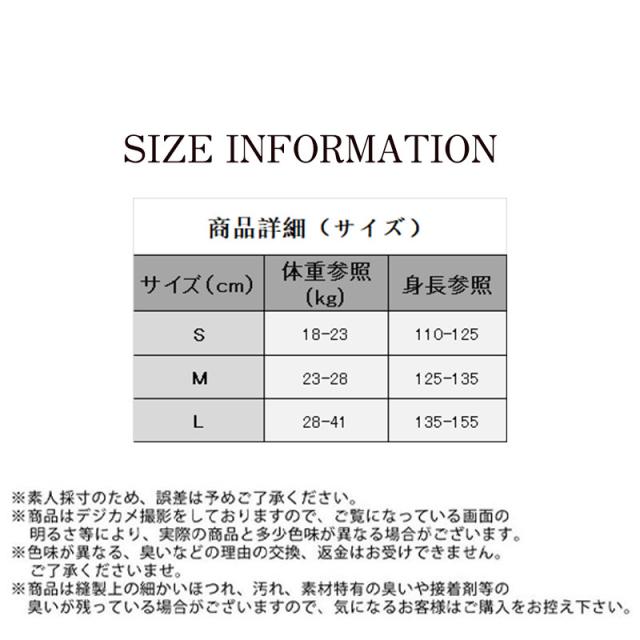 SIZE INFORMATION

商品詳細（サイズ）

| サイズ（cm） | 体重参照（kg） | 身長参照 |
|---|---|---|
| S | 18-23 | 110-125 |
| M | 23-28 | 125-135 |
| L | 28-41 | 135-155 |

※素人採寸のため、誤差は予めご了承ください。
※商品はデジカメ撮影をしておりますので、ご覧になっている画面の明るさ等により、実際の商品と多少色味が異なる場合がございます。
※色味が異なる、臭いなどの理由の交換、返金はお受けできません。ご了承くださいませ。
※商品は縫製上の細かいほつれ、汚れ、素材特有の臭いや接着剤等の臭いが残っている場合がございますので、気になるお客様はご購入をお控え下さい。